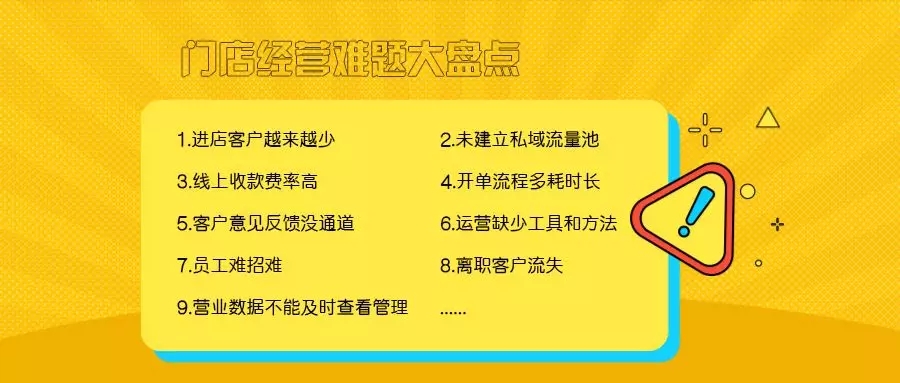 门店经营难题大盘点

1.进店客户越来越少
2.未建立私域流量池
3.线上收款费率高
4.开单流程多耗时长
5.客户意见反馈没通道
6.运营缺少工具和方法
7.员工难招难
8.离职客户流失
9.营业数据不能及时查看管理
......

!